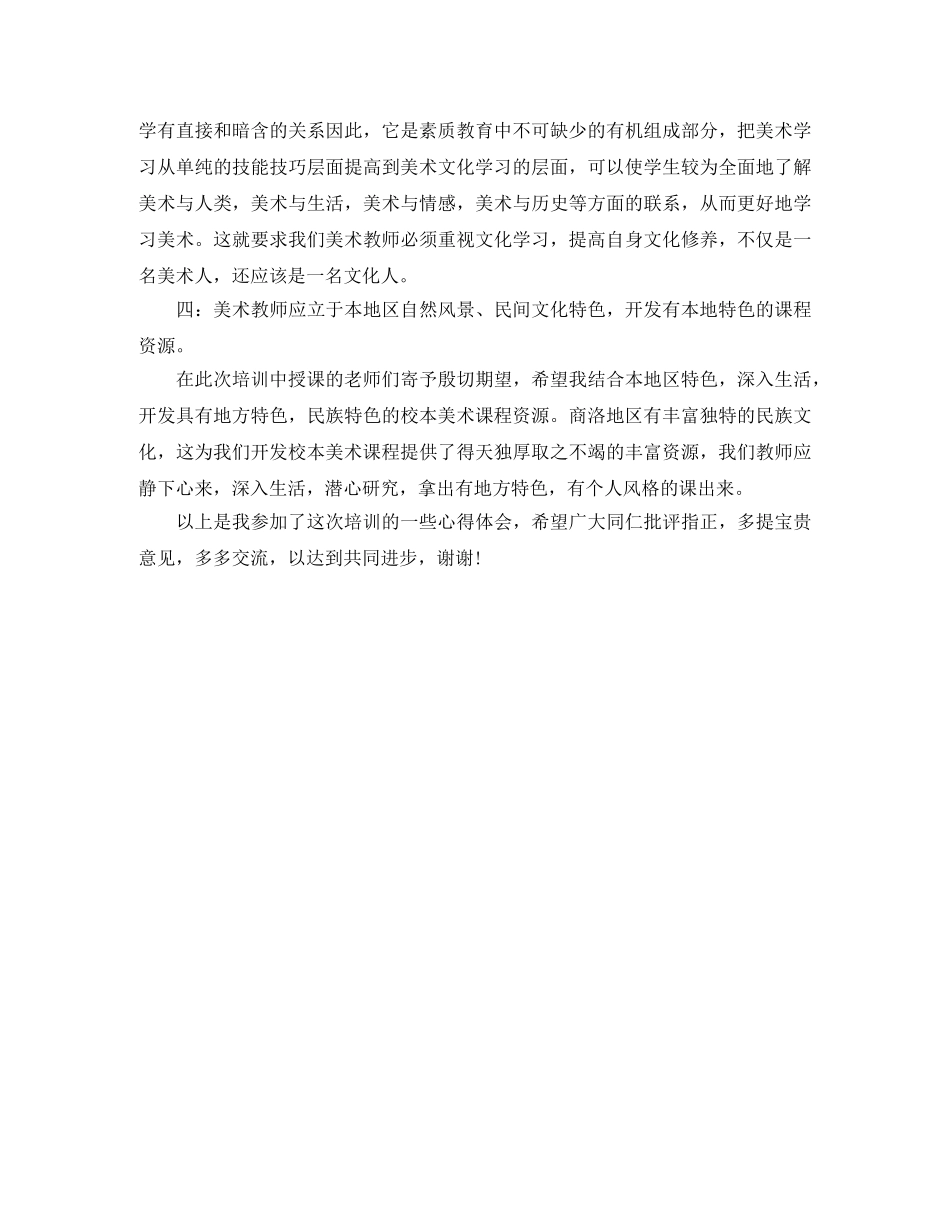 学有直接和暗含的关系因此，它是素质教育中不可缺少的有机组成部分，把美术学习从单纯的技能技巧层面提高到美术文化学习的层面，可以使学生较为全面地了解美术与人类，美术与生活，美术与情感，美术与历史等方面的联系，从而更好地学习美术。这就要求我们美术教师必须重视文化学习，提高自身文化修养，不仅是一名美术人，还应该是一名文化人。

四：美术教师应立于本地区自然风景、民间文化特色，开发有本地特色的课程资源。

在此次培训中授课的老师们寄予殷切期望，希望我结合本地区特色，深入生活，开发具有地方特色，民族特色的校本美术课程资源。商洛地区有丰富独特的民族文化，这为我们开发校本美术课程提供了得天独厚取之不竭的丰富资源，我们教师应静下心来，深入生活，潜心研究，拿出有地方特色，有个人风格的课出来。

以上是我参加了这次培训的一些心得体会，希望广大同仁批评指正，多提宝贵意见，多多交流，以达到共同进步，谢谢!